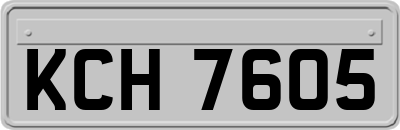 KCH 7605